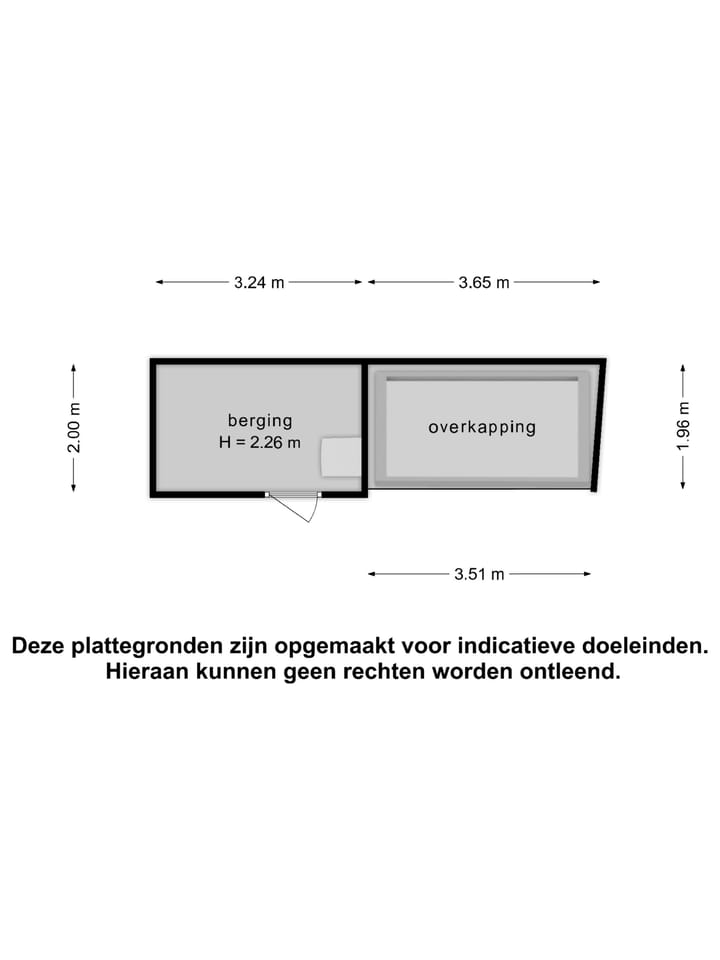 3.24 m

3.65 m

2.00 m

berging
H = 2.26 m

overkapping

1.96 m

3.51 m

Deze plattegronden zijn opgemaakt voor indicatieve doeleinden.
Hieraan kunnen geen rechten worden ontleend.